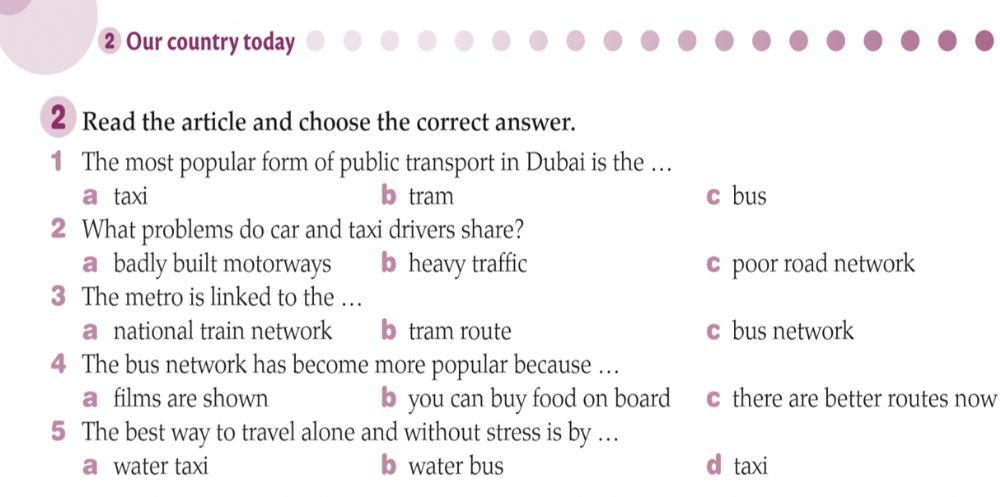 2 Our country today

2 Read the article and choose the correct answer.

1 The most popular form of public transport in Dubai is the …
a taxi
b tram
c bus

2 What problems do car and taxi drivers share?
a badly built motorways
b heavy traffic
c poor road network

3 The metro is linked to the …
a national train network
b tram route
c bus network

4 The bus network has become more popular because …
a films are shown
b you can buy food on board
c there are better routes now

5 The best way to travel alone and without stress is by …
a water taxi
b water bus
d taxi